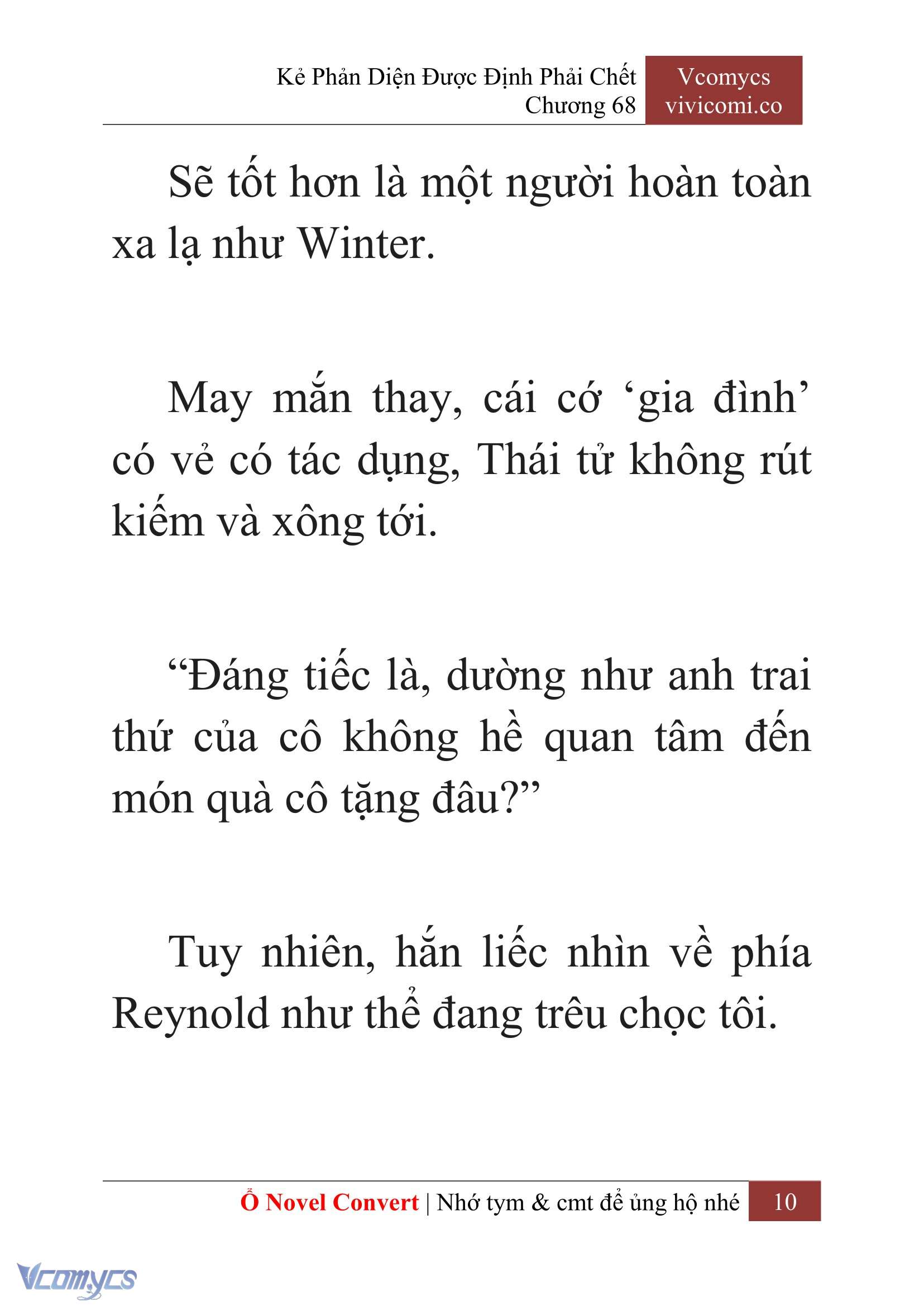 Kẻ Phản Diện Được Định Phải Chết
Chương 68

Vcomycs
vivicomi.co

Sẽ tốt hơn là một người hoàn toàn xa lạ như Winter.

May mắn thay, cái cớ ‘gia đình’ có vẻ có tác dụng, Thái tử không rút kiếm và xông tới.

“Đáng tiếc là, dường như anh trai thứ của cô không hề quan tâm đến món quà cô tặng đâu?”

Tuy nhiên, hắn liếc nhìn về phía Reynold như thể đang trêu chọc tôi.

Ổ Novel Convert | Nhớ tym & cmt để ủng hộ nhé 10

Vcomycs